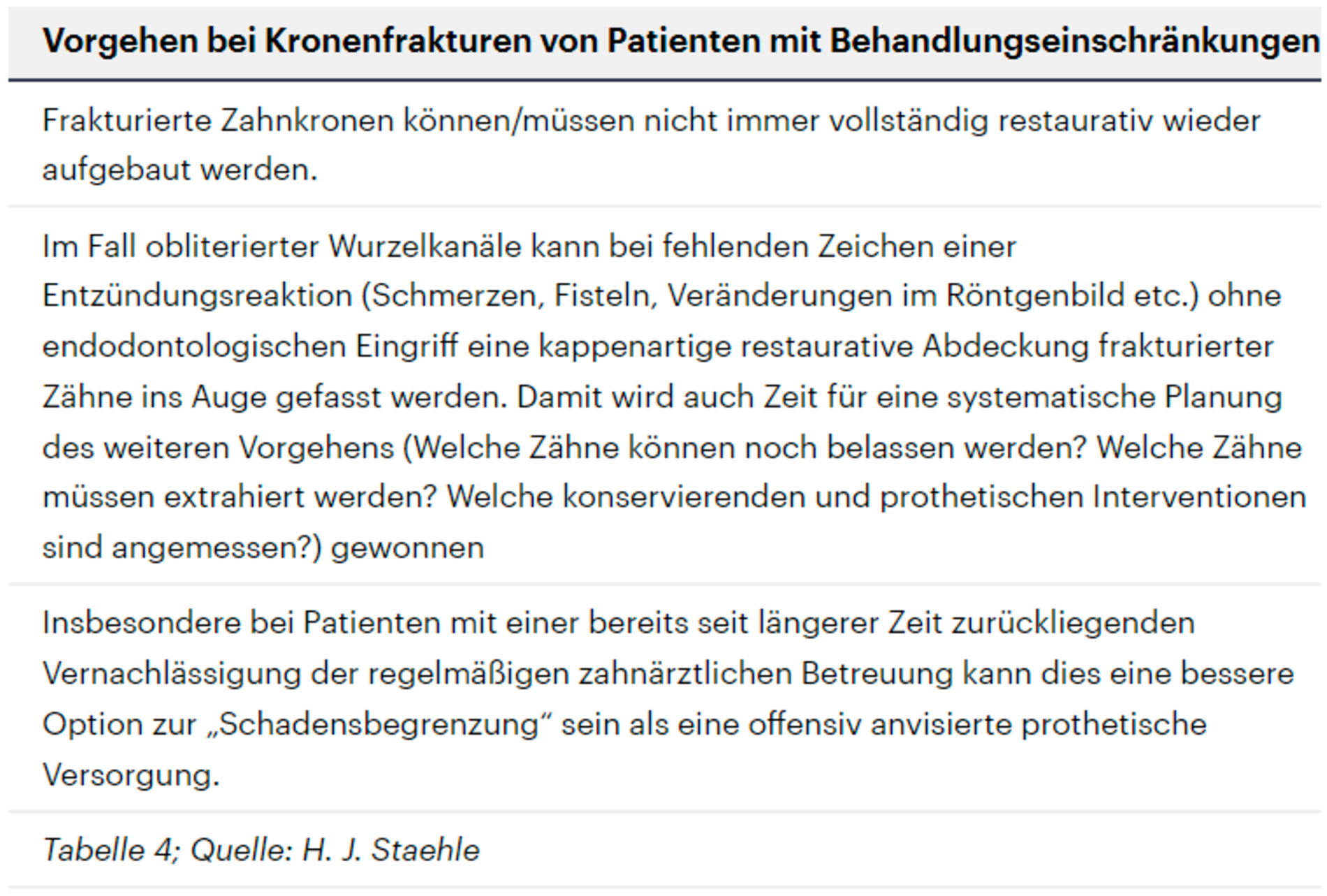 | Vorgehen bei Kronenfrakturen von Patienten mit Behandlungseinschränkungen |
|---|
| Frakturierte Zahnkronen können/müssen nicht immer vollständig restaurativ wieder aufgebaut werden. |
| Im Fall obliterierter Wurzelkanäle kann bei fehlenden Zeichen einer Entzündungsreaktion (Schmerzen, Fisteln, Veränderungen im Röntgenbild etc.) ohne endodontologischen Eingriff eine kappenartige restaurative Abdeckung frakturierter Zähne ins Auge gefasst werden. Damit wird auch Zeit für eine systematische Planung des weiteren Vorgehens (Welche Zähne können noch belassen werden? Welche Zähne müssen extrahiert werden? Welche konservierenden und prothetischen Interventionen sind angemessen?) gewonnen |
| Insbesondere bei Patienten mit einer bereits seit längerer Zeit zurückliegenden Vernachlässigung der regelmäßigen zahnärztlichen Betreuung kann dies eine bessere Option zur „Schadensbegrenzung“ sein als eine offensiv anvisierte prothetische Versorgung. |
| Tabelle 4; Quelle: H. J. Staehle |